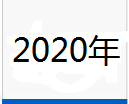 2020年